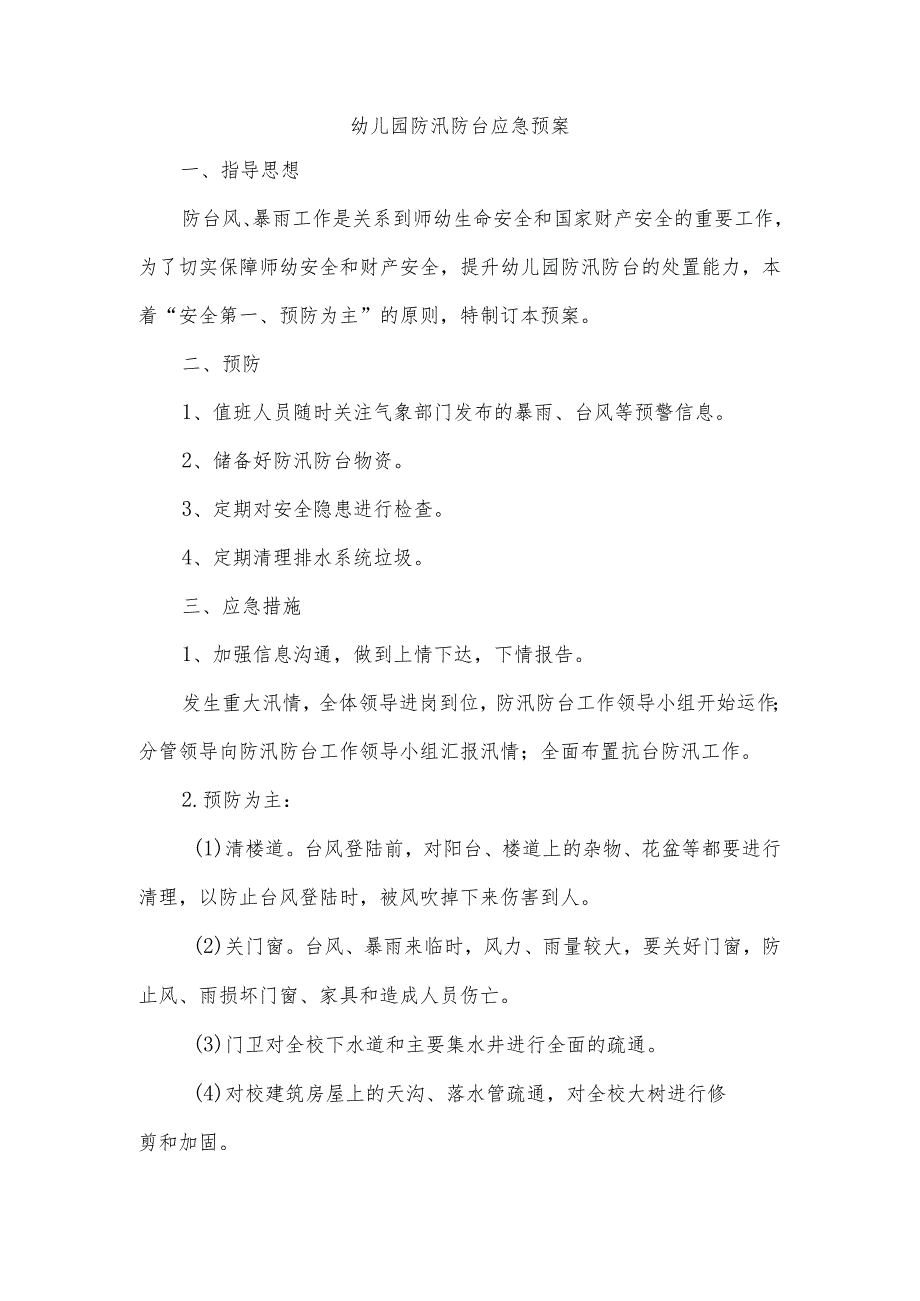 幼儿园防汛防台应急预案

一、指导思想

防台风、暴雨工作是关系到师幼生命安全和国家财产安全的重要工作，为了切实保障师幼安全和财产安全，提升幼儿园防汛防台的处置能力，本着“安全第一、预防为主”的原则，特制订本预案。

二、预防

1、值班人员随时关注气象部门发布的暴雨、台风等预警信息。

2、储备好防汛防台物资。

3、定期对安全隐患进行检查。

4、定期清理排水系统垃圾。

三、应急措施

1、加强信息沟通，做到上情下达，下情报告。

发生重大汛情，全体领导进岗到位，防汛防台工作领导小组开始运作;分管领导向防汛防台工作领导小组汇报汛情；全面布置抗台防汛工作。

2.预防为主：

(1)清楼道。台风登陆前，对阳台、楼道上的杂物、花盆等都要进行清理，以防止台风登陆时，被风吹掉下来伤害到人。

(2)关门窗。台风、暴雨来临时，风力、雨量较大，要关好门窗，防止风、雨损坏门窗、家具和造成人员伤亡。

(3)门卫对全校下水道和主要集水井进行全面的疏通。

(4)对校建筑房屋上的天沟、落水管疏通，对全校大树进行修剪和加固。